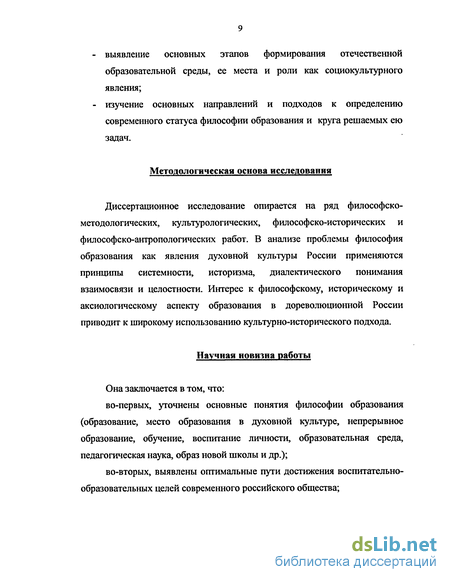 9

- выявление основных этапов формирования отечественной образовательной среды, ее места и роли как социокультурного явления;
- изучение основных направлений и подходов к определению современного статуса философии образования и круга решаемых ею задач.

Методологическая основа исследования

Диссертационное исследование опирается на ряд философско-методологических, культурологических, философско-исторических и философско-антропологических работ. В анализе проблемы философия образования как явления духовной культуры России применяются принципы системности, историзма, диалектического понимания взаимосвязи и целостности. Интерес к философскому, историческому и аксиологическому аспекту образования в дореволюционной России приводит к широкому использованию культурно-исторического подхода.

Научная новизна работы

Она заключается в том, что:

во-первых, уточнены основные понятия философии образования (образование, место образования в духовной культуре, непрерывное образование, обучение, воспитание личности, образовательная среда, педагогическая наука, образ новой школы и др.);

во-вторых, выявлены оптимальные пути достижения воспитательно-образовательных целей современного российского общества;

dsLib.net
библиотека диссертаций